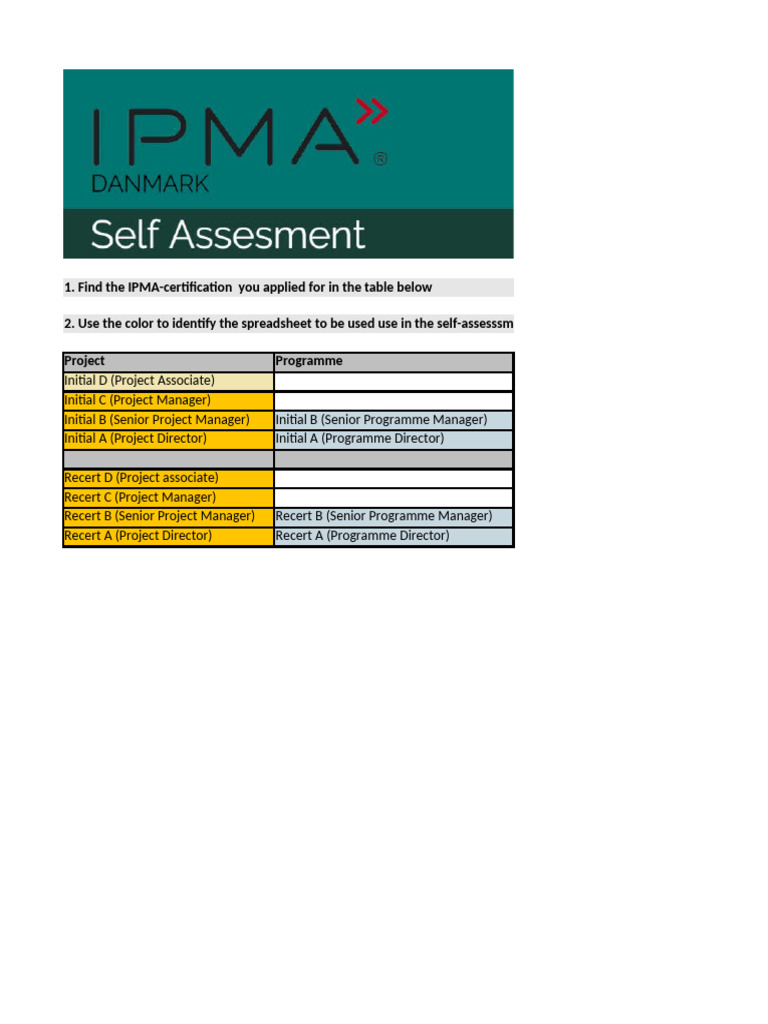 IPMA®
DANMARK

Self Assesment

1. Find the IPMA-certification you applied for in the table below

2. Use the color to identify the spreadsheet to be used use in the self-assesssm

| Project | Programme |
|---|---|
| Initial D (Project Associate) | |
| Initial C (Project Manager) | |
| Initial B (Senior Project Manager) | Initial B (Senior Programme Manager) |
| Initial A (Project Director) | Initial A (Programme Director) |
| | |
| Recert D (Project associate) | |
| Recert C (Project Manager) | |
| Recert B (Senior Project Manager) | Recert B (Senior Programme Manager) |
| Recert A (Project Director) | Recert A (Programme Director) |